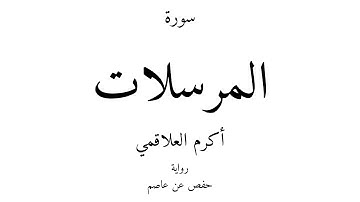 سورة

المرسلات

أكرم العلاقمي

رواية

حفص عن عاصم